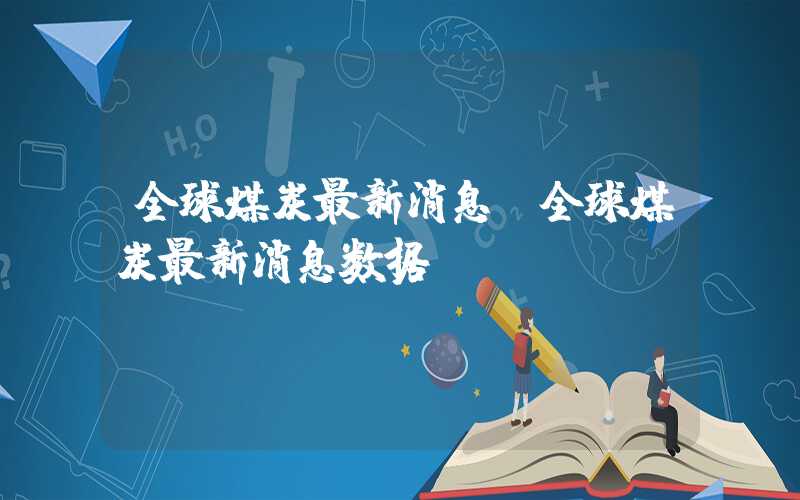 全球煤炭最新消息 全球煤炭最新消息数据